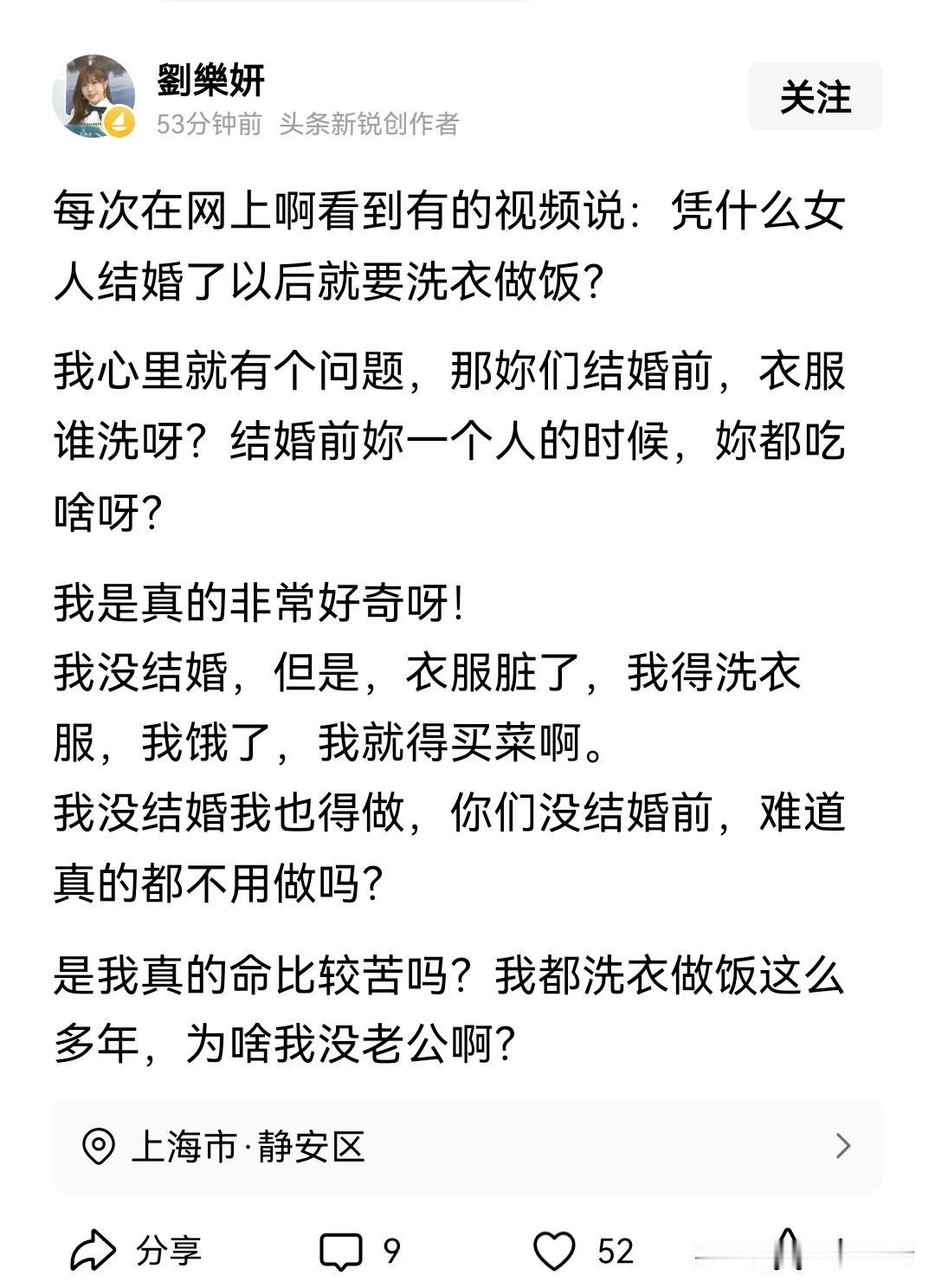 劉樂妍
53分钟前 头条新锐创作者
关注

每次在网上啊看到有的视频说：凭什么女人结婚了以后就要洗衣做饭？

我心里就有个问题，那妳们结婚前，衣服谁洗呀？结婚前妳一个人的时候，妳都吃啥呀？

我是真的非常好奇呀！
我没结婚，但是，衣服脏了，我得洗衣服，我饿了，我就得买菜啊。
我没结婚我也得做，你们没结婚前，难道真的都不用做吗？

是我真的命比较苦吗？我都洗衣做饭这么多年，为啥我没老公啊？

上海市·静安区

分享 9 52